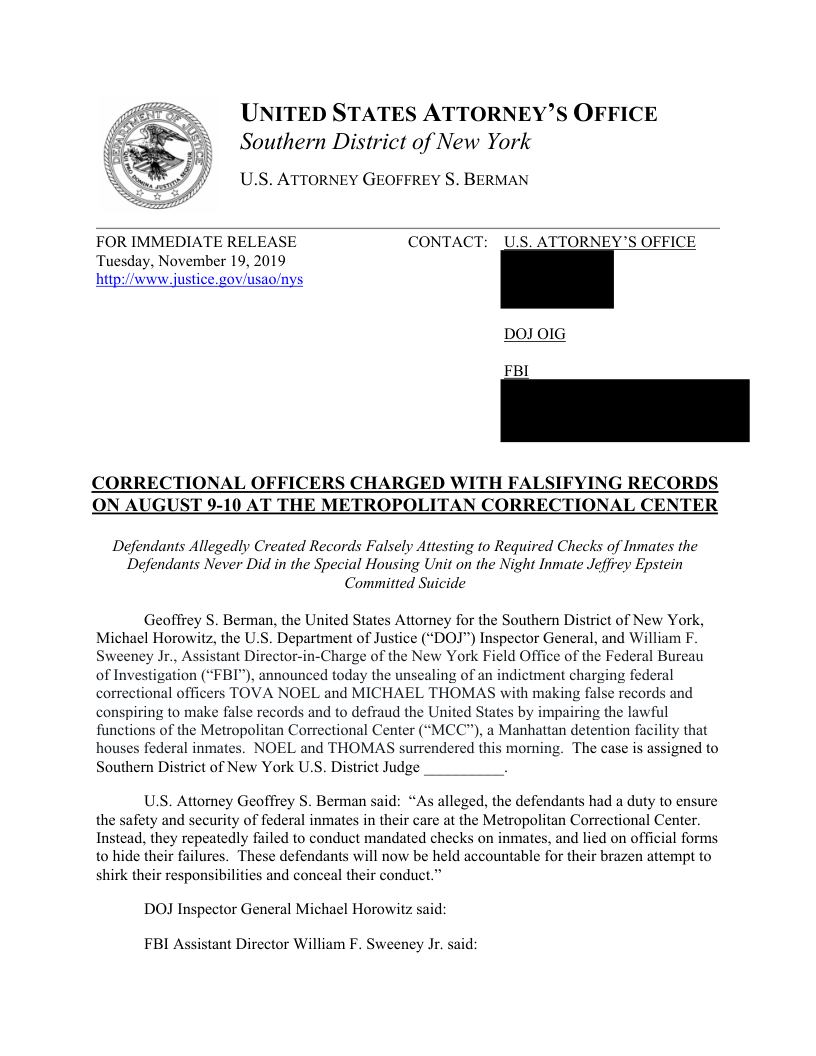 DEPARTMENT OF JUSTICE
QUI PRO DOMINA JUSTITIA SEQUITUR

UNITED STATES ATTORNEY'S OFFICE
Southern District of New York

U.S. ATTORNEY GEOFFREY S. BERMAN

FOR IMMEDIATE RELEASE
Tuesday, November 19, 2019
http://www.justice.gov/usao/nys

CONTACT: U.S. ATTORNEY'S OFFICE

DOJ OIG

FBI

CORRECTIONAL OFFICERS CHARGED WITH FALSIFYING RECORDS ON AUGUST 9-10 AT THE METROPOLITAN CORRECTIONAL CENTER

Defendants Allegedly Created Records Falsely Attesting to Required Checks of Inmates the Defendants Never Did in the Special Housing Unit on the Night Inmate Jeffrey Epstein Committed Suicide

Geoffrey S. Berman, the United States Attorney for the Southern District of New York, Michael Horowitz, the U.S. Department of Justice ("DOJ") Inspector General, and William F. Sweeney Jr., Assistant Director-in-Charge of the New York Field Office of the Federal Bureau of Investigation ("FBI"), announced today the unsealing of an indictment charging federal correctional officers TOVA NOEL and MICHAEL THOMAS with making false records and conspiring to make false records and to defraud the United States by impairing the lawful functions of the Metropolitan Correctional Center ("MCC"), a Manhattan detention facility that houses federal inmates. NOEL and THOMAS surrendered this morning. The case is assigned to Southern District of New York U.S. District Judge __________.

U.S. Attorney Geoffrey S. Berman said: "As alleged, the defendants had a duty to ensure the safety and security of federal inmates in their care at the Metropolitan Correctional Center. Instead, they repeatedly failed to conduct mandated checks on inmates, and lied on official forms to hide their failures. These defendants will now be held accountable for their brazen attempt to shirk their responsibilities and conceal their conduct."

DOJ Inspector General Michael Horowitz said:

FBI Assistant Director William F. Sweeney Jr. said: